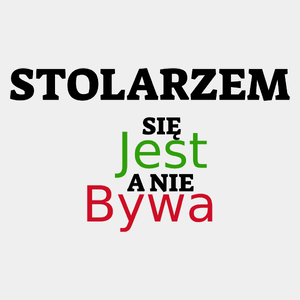 STOLARZEM

SIĘ

Jest

A NIE

Bywa